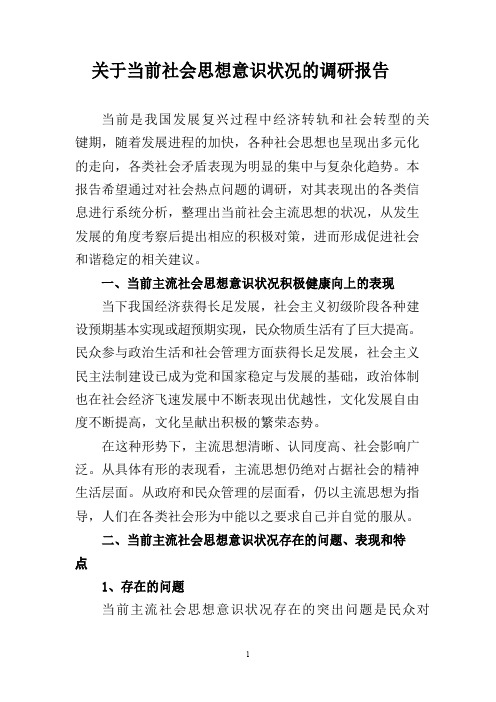 关于当前社会思想意识状况的调研报告

当前是我国发展复兴过程中经济转轨和社会转型的关键期，随着发展进程的加快，各种社会思想也呈现出多元化的走向，各类社会矛盾表现为明显的集中与复杂化趋势。本报告希望通过对社会热点问题的调研，对其表现出的各类信息进行系统分析，整理出当前社会主流思想的状况，从发生发展的角度考察后提出相应的积极对策，进而形成促进社会和谐稳定的相关建议。

一、当前主流社会思想意识状况积极健康向上的表现

当下我国经济获得长足发展，社会主义初级阶段各种建设预期基本实现或超预期实现，民众物质生活有了巨大提高。民众参与政治生活和社会管理方面获得长足发展，社会主义民主法制建设已成为党和国家稳定与发展的基础，政治体制也在社会经济飞速发展中不断表现出优越性，文化发展自由度不断提高，文化呈献出积极的繁荣态势。

在这种形势下，主流思想清晰、认同度高、社会影响广泛。从具体有形的表现看，主流思想仍绝对占据社会的精神生活层面。从政府和民众管理的层面看，仍以主流思想为指导，人们在各类社会形为中能以之要求自己并自觉的服从。

二、当前主流社会思想意识状况存在的问题、表现和特点

1、存在的问题

当前主流社会思想意识状况存在的突出问题是民众对

1